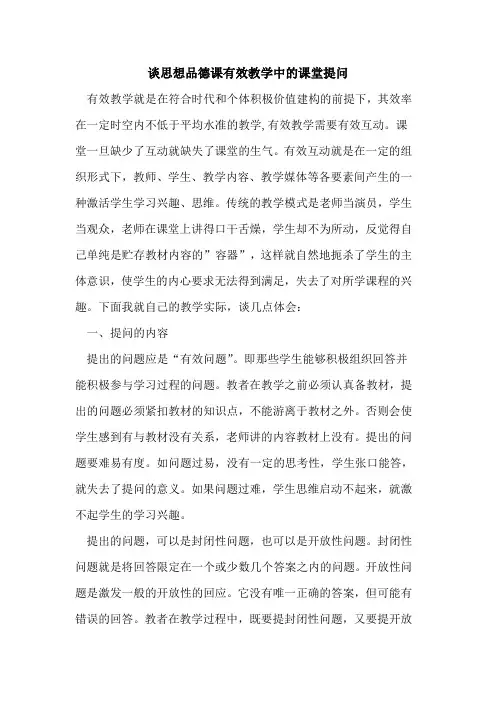 谈思想品德课有效教学中的课堂提问

有效教学就是在符合时代和个体积极价值建构的前提下，其效率在一定时空内不低于平均水准的教学,有效教学需要有效互动。课堂一旦缺少了互动就缺失了课堂的生气。有效互动就是在一定的组织形式下，教师、学生、教学内容、教学媒体等各要素间产生的一种激活学生学习兴趣、思维。传统的教学模式是老师当演员，学生当观众，老师在课堂上讲得口干舌燥，学生却不为所动，反觉得自己单纯是贮存教材内容的”容器”，这样就自然地扼杀了学生的主体意识，使学生的内心要求无法得到满足，失去了对所学课程的兴趣。下面我就自己的教学实际，谈几点体会：

一、提问的内容

提出的问题应是“有效问题”。即那些学生能够积极组织回答并能积极参与学习过程的问题。教者在教学之前必须认真备教材，提出的问题必须紧扣教材的知识点，不能游离于教材之外。否则会使学生感到有与教材没有关系，老师讲的内容教材上没有。提出的问题要难易有度。如问题过易，没有一定的思考性，学生张口能答，就失去了提问的意义。如果问题过难，学生思维启动不起来，就激不起学生的学习兴趣。

提出的问题，可以是封闭性问题，也可以是开放性问题。封闭性问题就是将回答限定在一个或少数几个答案之内的问题。开放性问题是激发一般的开放性的回应。它没有唯一正确的答案，但可能有错误的回答。教者在教学过程中，既要提封闭性问题，又要提开放